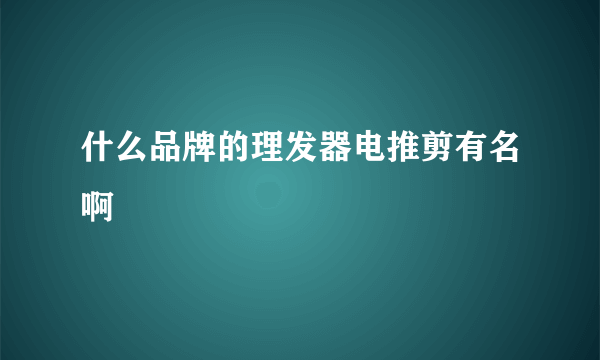 什么品牌的理发器电推剪有名啊